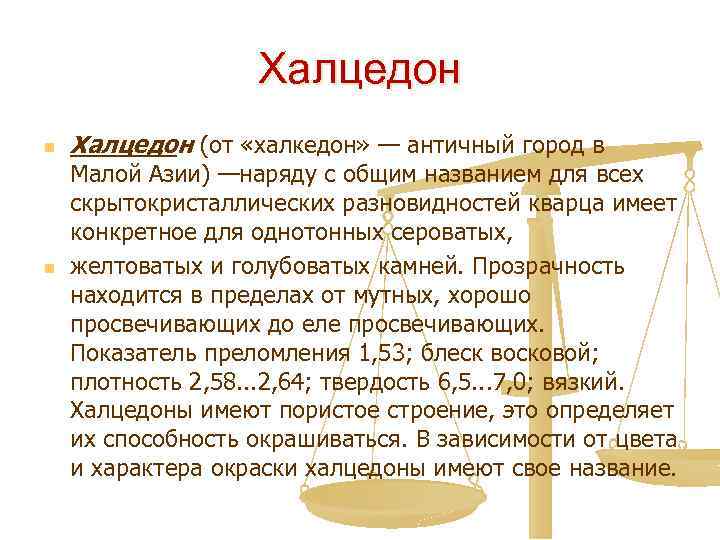 Халцедон

Халцедон (от «халкедон» — античный город в Малой Азии) —наряду с общим названием для всех скрытокристаллических разновидностей кварца имеет конкретное для однотонных сероватых,

желтоватых и голубоватых камней. Прозрачность находится в пределах от мутных, хорошо просвечивающих до еле просвечивающих. Показатель преломления 1,53; блеск восковой; плотность 2,58...2,64; твердость 6,5...7,0; вязкий. Халцедоны имеют пористое строение, это определяет их способность окрашиваться. В зависимости от цвета и характера окраски халцедоны имеют свое название.